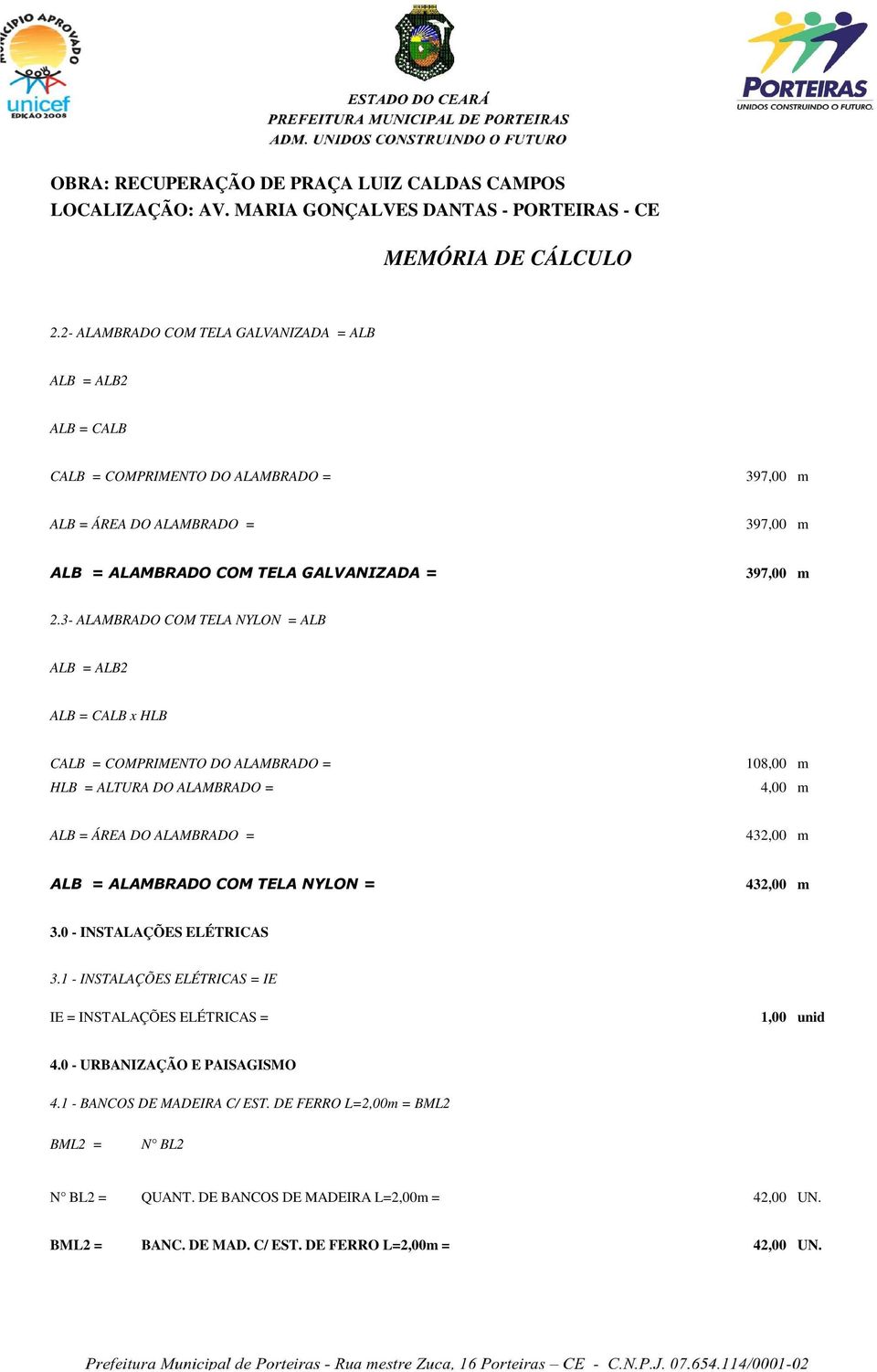 MUNICÍPIO APROVADO
unicef
EDIÇÃO 2008

ESTADO DO CEARÁ
PREFEITURA MUNICIPAL DE PORTEIRAS
ADM. UNIDOS CONSTRUINDO O FUTURO

PORTEIRAS
UNIDOS CONSTRUINDO O FUTURO.

OBRA: RECUPERAÇÃO DE PRAÇA LUIZ CALDAS CAMPOS
LOCALIZAÇÃO: AV. MARIA GONÇALVES DANTAS - PORTEIRAS - CE

MEMÓRIA DE CÁLCULO

2.2- ALAMBRADO COM TELA GALVANIZADA = ALB

ALB = ALB2

ALB = CALB

CALB = COMPRIMENTO DO ALAMBRADO = 397,00 m

ALB = ÁREA DO ALAMBRADO = 397,00 m

ALB = ALAMBRADO COM TELA GALVANIZADA = 397,00 m

2.3- ALAMBRADO COM TELA NYLON = ALB

ALB = ALB2

ALB = CALB x HLB

CALB = COMPRIMENTO DO ALAMBRADO = 108,00 m
HLB = ALTURA DO ALAMBRADO = 4,00 m

ALB = ÁREA DO ALAMBRADO = 432,00 m

ALB = ALAMBRADO COM TELA NYLON = 432,00 m

3.0 - INSTALAÇÕES ELÉTRICAS

3.1 - INSTALAÇÕES ELÉTRICAS = IE

IE = INSTALAÇÕES ELÉTRICAS = 1,00 unid

4.0 - URBANIZAÇÃO E PAISAGISMO

4.1 - BANCOS DE MADEIRA C/ EST. DE FERRO L=2,00m = BML2

BML2 = N° BL2

N° BL2 = QUANT. DE BANCOS DE MADEIRA L=2,00m = 42,00 UN.

BML2 = BANC. DE MAD. C/ EST. DE FERRO L=2,00m = 42,00 UN.

Prefeitura Municipal de Porteiras - Rua mestre Zuca, 16 Porteiras – CE - C.N.P.J. 07.654.114/0001-02